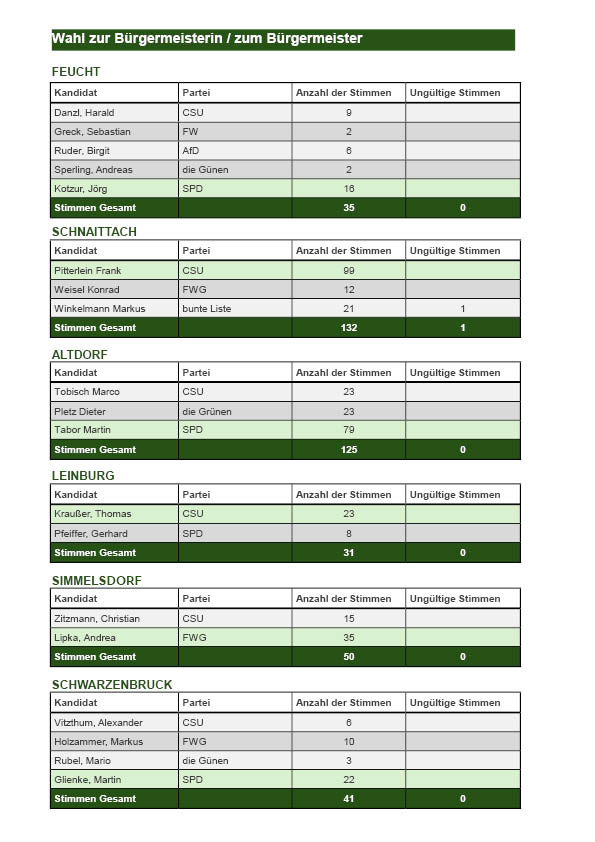 Wahl zur Bürgermeisterin / zum Bürgermeister

FEUCHT

| Kandidat | Partei | Anzahl der Stimmen | Ungültige Stimmen |
|---|---|---|---|
| Danzl, Harald | CSU | 9 | |
| Greck, Sebastian | FW | 2 | |
| Ruder, Birgit | AfD | 6 | |
| Sperling, Andreas | die Günen | 2 | |
| Kotzur, Jörg | SPD | 16 | |
| Stimmen Gesamt | | 35 | 0 |

SCHNAITTACH

| Kandidat | Partei | Anzahl der Stimmen | Ungültige Stimmen |
|---|---|---|---|
| Pitterlein Frank | CSU | 99 | |
| Weisel Konrad | FWG | 12 | |
| Winkelmann Markus | bunte Liste | 21 | 1 |
| Stimmen Gesamt | | 132 | 1 |

ALTDORF

| Kandidat | Partei | Anzahl der Stimmen | Ungültige Stimmen |
|---|---|---|---|
| Tobisch Marco | CSU | 23 | |
| Pletz Dieter | die Grünen | 23 | |
| Tabor Martin | SPD | 79 | |
| Stimmen Gesamt | | 125 | 0 |

LEINBURG

| Kandidat | Partei | Anzahl der Stimmen | Ungültige Stimmen |
|---|---|---|---|
| Kraußer, Thomas | CSU | 23 | |
| Pfeiffer, Gerhard | SPD | 8 | |
| Stimmen Gesamt | | 31 | 0 |

SIMMELSDORF

| Kandidat | Partei | Anzahl der Stimmen | Ungültige Stimmen |
|---|---|---|---|
| Zitzmann, Christian | CSU | 15 | |
| Lipka, Andrea | FWG | 35 | |
| Stimmen Gesamt | | 50 | 0 |

SCHWARZENBRUCK

| Kandidat | Partei | Anzahl der Stimmen | Ungültige Stimmen |
|---|---|---|---|
| Vitzthum, Alexander | CSU | 6 | |
| Holzammer, Markus | FWG | 10 | |
| Rubel, Mario | die Günen | 3 | |
| Glienke, Martin | SPD | 22 | |
| Stimmen Gesamt | | 41 | 0 |